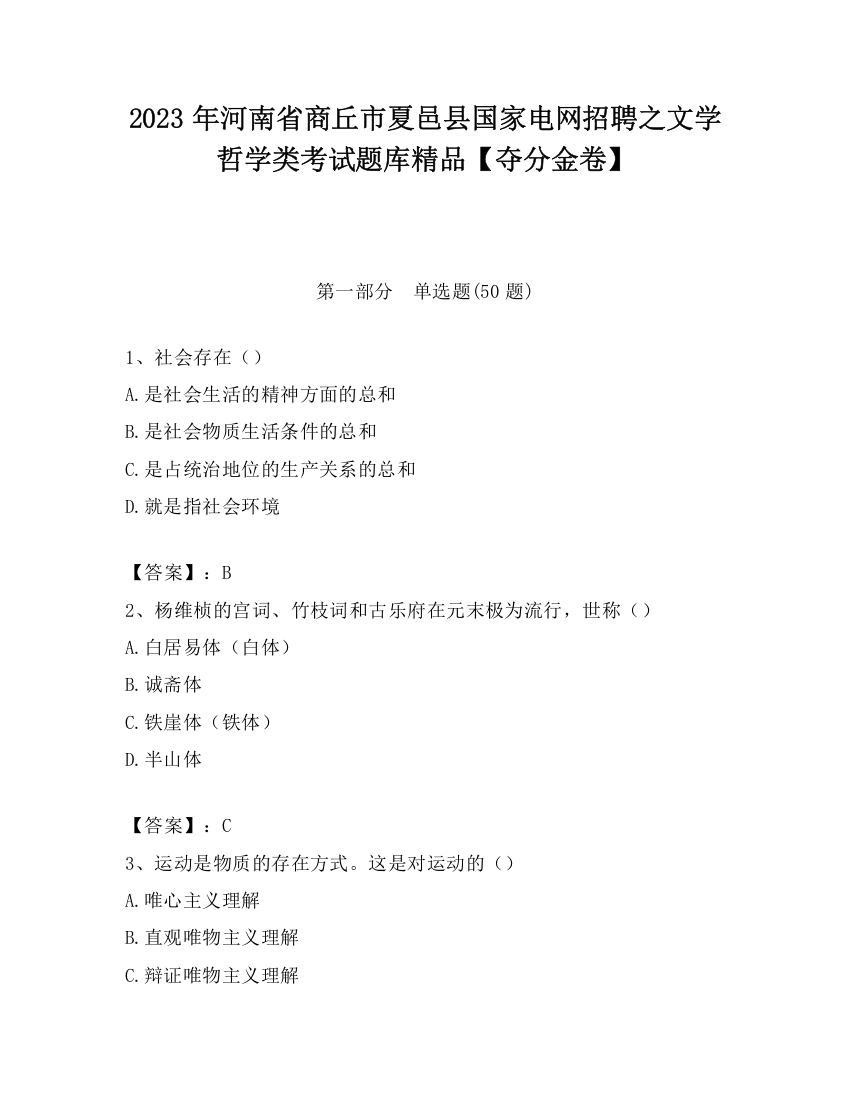 2023 年河南省商丘市夏邑县国家电网招聘之文学哲学类考试题库精品【夺分金卷】

第一部分　单选题(50 题)

1、社会存在（）

A.是社会生活的精神方面的总和

B.是社会物质生活条件的总和

C.是占统治地位的生产关系的总和

D.就是指社会环境

【答案】：B

2、杨维桢的宫词、竹枝词和古乐府在元末极为流行，世称（）

A.白居易体（白体）

B.诚斋体

C.铁崖体（铁体）

D.半山体

【答案】：C

3、运动是物质的存在方式。这是对运动的（）

A.唯心主义理解

B.直观唯物主义理解

C.辩证唯物主义理解